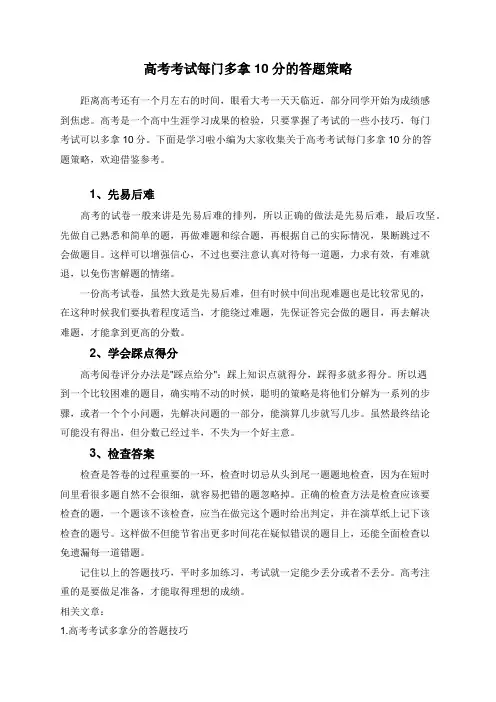 高考考试每门多拿 10 分的答题策略

距离高考还有一个月左右的时间，眼看大考一天天临近，部分同学开始为成绩感到焦虑。高考是一个高中生涯学习成果的检验，只要掌握了考试的一些小技巧，每门考试可以多拿 10 分。下面是学习啦小编为大家收集关于高考考试每门多拿 10 分的答题策略，欢迎借鉴参考。

1、先易后难

高考的试卷一般来讲是先易后难的排列，所以正确的做法是先易后难，最后攻坚。先做自己熟悉和简单的题，再做难题和综合题，再根据自己的实际情况，果断跳过不会做题目。这样可以增强信心，不过也要注意认真对待每一道题，力求有效，有难就退，以免伤害解题的情绪。

一份高考试卷，虽然大致是先易后难，但有时候中间出现难题也是比较常见的，在这种时候我们要执着程度适当，才能绕过难题，先保证答完会做的题目，再去解决难题，才能拿到更高的分数。

2、学会踩点得分

高考阅卷评分办法是"踩点给分"：踩上知识点就得分，踩得多就多得分。所以遇到一个比较困难的题目，确实啃不动的时候，聪明的策略是将他们分解为一系列的步骤，或者一个个小问题，先解决问题的一部分，能演算几步就写几步。虽然最终结论可能没有得出，但分数已经过半，不失为一个好主意。

3、检查答案

检查是答卷的过程重要的一环，检查时切忌从头到尾一题题地检查，因为在短时间里看很多题自然不会很细，就容易把错的题忽略掉。正确的检查方法是检查应该要检查的题，一个题该不该检查，应当在做完这个题时给出判定，并在演草纸上记下该检查的题号。这样做不但能节省出更多时间花在疑似错误的题目上，还能全面检查以免遗漏每一道错题。

记住以上的答题技巧，平时多加练习，考试就一定能少丢分或者不丢分。高考注重的是要做足准备，才能取得理想的成绩。

相关文章：

1.高考考试多拿分的答题技巧